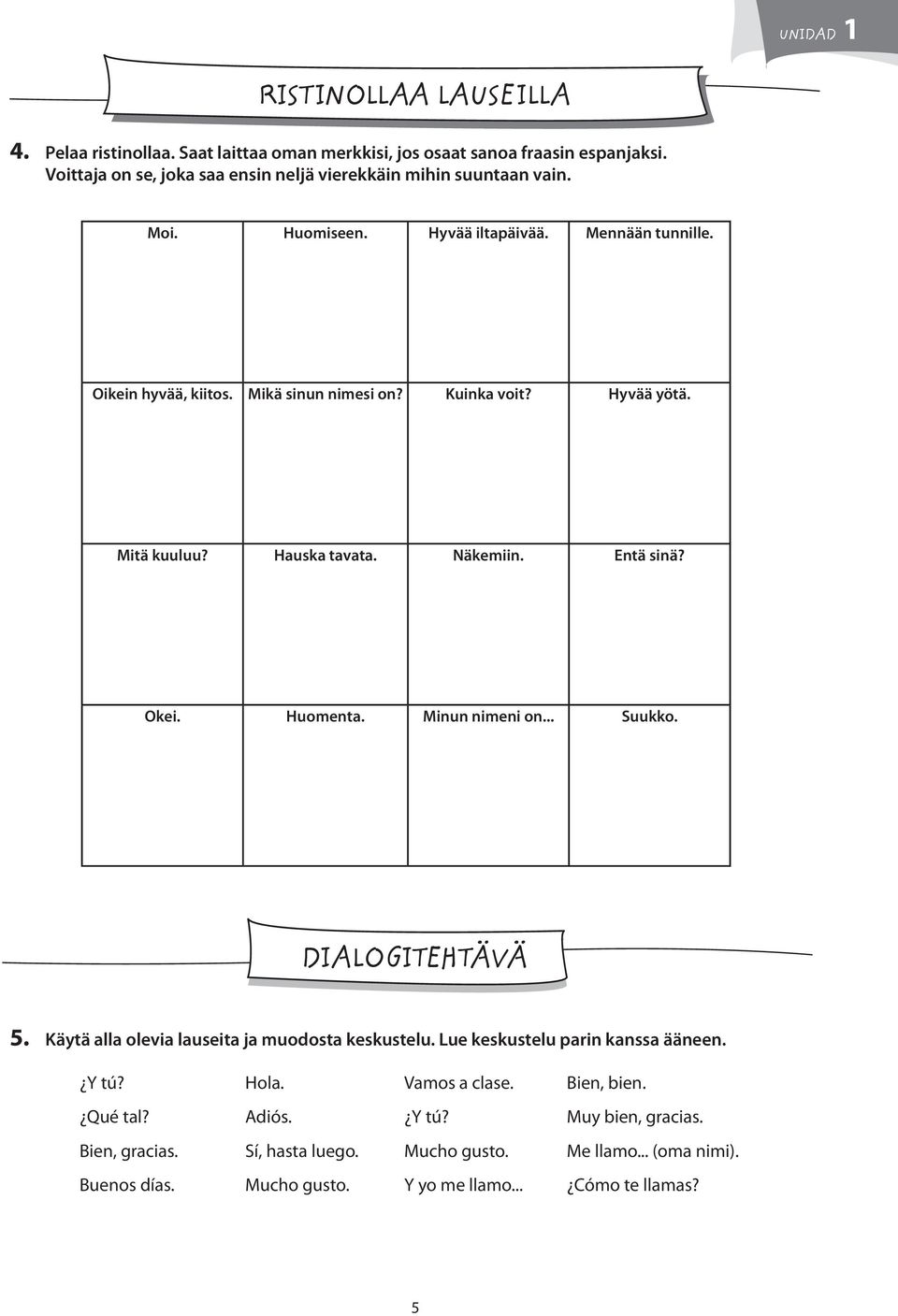 UNIDAD 1

RISTINOLLAA LAUSEILLA

4. Pelaa ristinollaa. Saat laittaa oman merkkisi, jos osaat sanoa fraasin espanjaksi. Voittaja on se, joka saa ensin neljä vierekkäin mihin suuntaan vain.

| Moi. | Huomiseen. | Hyvää iltapäivää. | Mennään tunnille. |
|---|---|---|---|
| Oikein hyvää, kiitos. | Mikä sinun nimesi on? | Kuinka voit? | Hyvää yötä. |
| Mitä kuuluu? | Hauska tavata. | Näkemiin. | Entä sinä? |
| Okei. | Huomenta. | Minun nimeni on... | Suukko. |

DIALOGITEHTÄVÄ

5. Käytä alla olevia lauseita ja muodosta keskustelu. Lue keskustelu parin kanssa ääneen.

| ¿Y tú? | Hola. | Vamos a clase. | Bien, bien. |
|---|---|---|---|
| ¿Qué tal? | Adiós. | ¿Y tú? | Muy bien, gracias. |
| Bien, gracias. | Sí, hasta luego. | Mucho gusto. | Me llamo... (oma nimi). |
| Buenos días. | Mucho gusto. | Y yo me llamo... | ¿Cómo te llamas? |

5